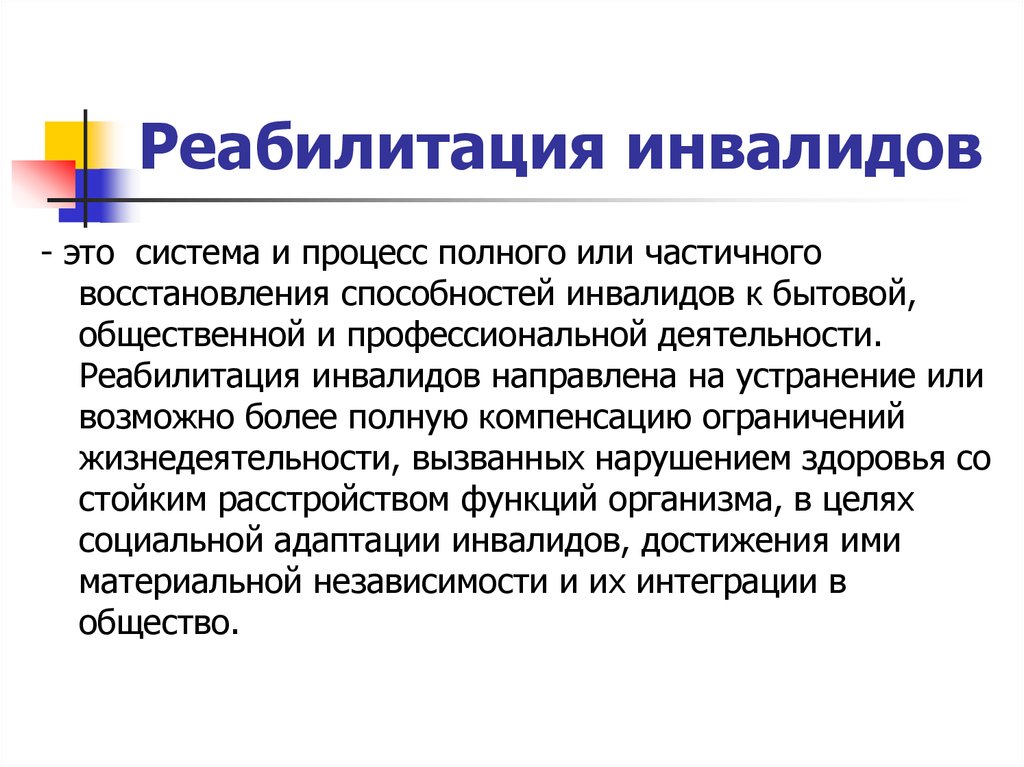 Реабилитация инвалидов

- это система и процесс полного или частичного восстановления способностей инвалидов к бытовой, общественной и профессиональной деятельности. Реабилитация инвалидов направлена на устранение или возможно более полную компенсацию ограничений жизнедеятельности, вызванных нарушением здоровья со стойким расстройством функций организма, в целях социальной адаптации инвалидов, достижения ими материальной независимости и их интеграции в общество.